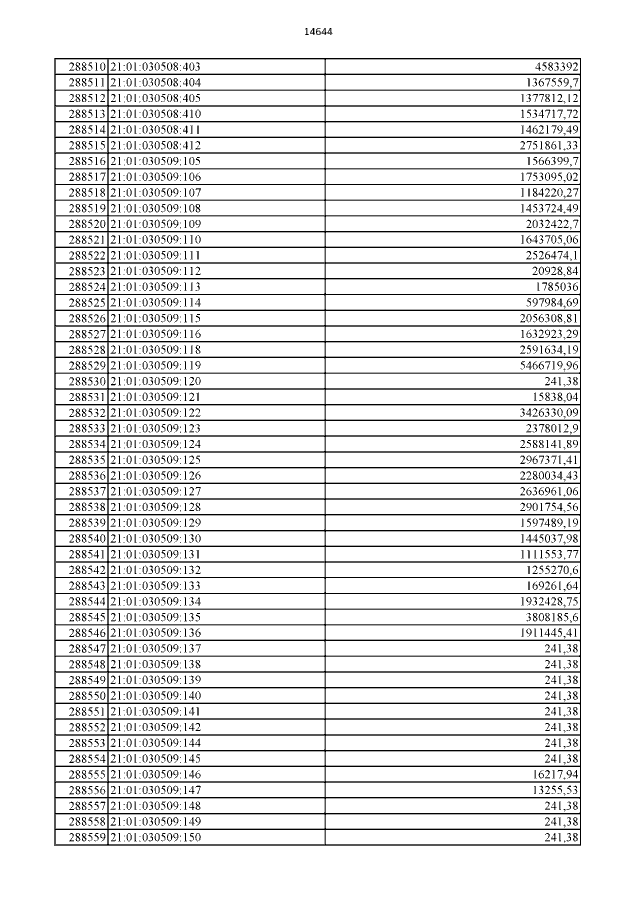 14644

| | | |
|---|---|---|
| 288510 | 21:01:030508:403 | 4583392 |
| 288511 | 21:01:030508:404 | 1367559,7 |
| 288512 | 21:01:030508:405 | 1377812,12 |
| 288513 | 21:01:030508:410 | 1534717,72 |
| 288514 | 21:01:030508:411 | 1462179,49 |
| 288515 | 21:01:030508:412 | 2751861,33 |
| 288516 | 21:01:030509:105 | 1566399,7 |
| 288517 | 21:01:030509:106 | 1753095,02 |
| 288518 | 21:01:030509:107 | 1184220,27 |
| 288519 | 21:01:030509:108 | 1453724,49 |
| 288520 | 21:01:030509:109 | 2032422,7 |
| 288521 | 21:01:030509:110 | 1643705,06 |
| 288522 | 21:01:030509:111 | 2526474,1 |
| 288523 | 21:01:030509:112 | 20928,84 |
| 288524 | 21:01:030509:113 | 1785036 |
| 288525 | 21:01:030509:114 | 597984,69 |
| 288526 | 21:01:030509:115 | 2056308,81 |
| 288527 | 21:01:030509:116 | 1632923,29 |
| 288528 | 21:01:030509:118 | 2591634,19 |
| 288529 | 21:01:030509:119 | 5466719,96 |
| 288530 | 21:01:030509:120 | 241,38 |
| 288531 | 21:01:030509:121 | 15838,04 |
| 288532 | 21:01:030509:122 | 3426330,09 |
| 288533 | 21:01:030509:123 | 2378012,9 |
| 288534 | 21:01:030509:124 | 2588141,89 |
| 288535 | 21:01:030509:125 | 2967371,41 |
| 288536 | 21:01:030509:126 | 2280034,43 |
| 288537 | 21:01:030509:127 | 2636961,06 |
| 288538 | 21:01:030509:128 | 2901754,56 |
| 288539 | 21:01:030509:129 | 1597489,19 |
| 288540 | 21:01:030509:130 | 1445037,98 |
| 288541 | 21:01:030509:131 | 1111553,77 |
| 288542 | 21:01:030509:132 | 1255270,6 |
| 288543 | 21:01:030509:133 | 169261,64 |
| 288544 | 21:01:030509:134 | 1932428,75 |
| 288545 | 21:01:030509:135 | 3808185,6 |
| 288546 | 21:01:030509:136 | 1911445,41 |
| 288547 | 21:01:030509:137 | 241,38 |
| 288548 | 21:01:030509:138 | 241,38 |
| 288549 | 21:01:030509:139 | 241,38 |
| 288550 | 21:01:030509:140 | 241,38 |
| 288551 | 21:01:030509:141 | 241,38 |
| 288552 | 21:01:030509:142 | 241,38 |
| 288553 | 21:01:030509:144 | 241,38 |
| 288554 | 21:01:030509:145 | 241,38 |
| 288555 | 21:01:030509:146 | 16217,94 |
| 288556 | 21:01:030509:147 | 13255,53 |
| 288557 | 21:01:030509:148 | 241,38 |
| 288558 | 21:01:030509:149 | 241,38 |
| 288559 | 21:01:030509:150 | 241,38 |